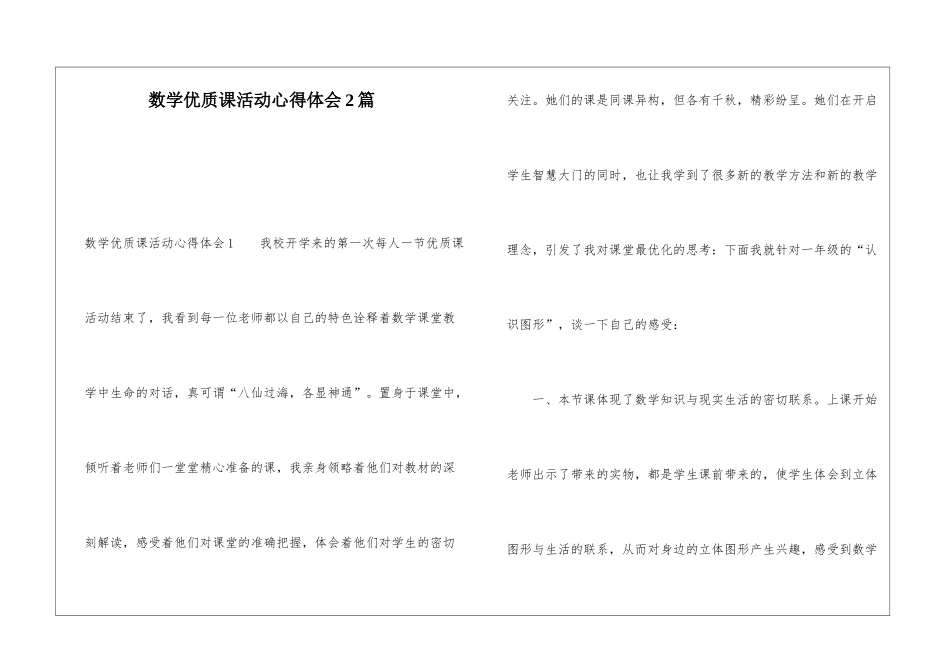 数学优质课活动心得体会2篇

数学优质课活动心得体会1　　我校开学来的第一次每人一节优质课活动结束了，我看到每一位老师都以自己的特色诠释着数学课堂教学中生命的对话，真可谓“八仙过海，各显神通”。置身于课堂中，倾听着老师们一堂堂精心准备的课，我亲身领略着他们对教材的深刻解读，感受着他们对课堂的准确把握，体会着他们对学生的密切关注。她们的课是同课异构，但各有千秋，精彩纷呈。她们在开启学生智慧大门的同时，也让我学到了很多新的教学方法和新的教学理念，引发了我对课堂最优化的思考：下面我就针对一年级的“认识图形”，谈一下自己的感受：

一、本节课体现了数学知识与现实生活的密切联系。上课开始老师出示了带来的实物，都是学生课前带来的，使学生体会到立体图形与生活的联系，从而对身边的立体图形产生兴趣，感受到数学